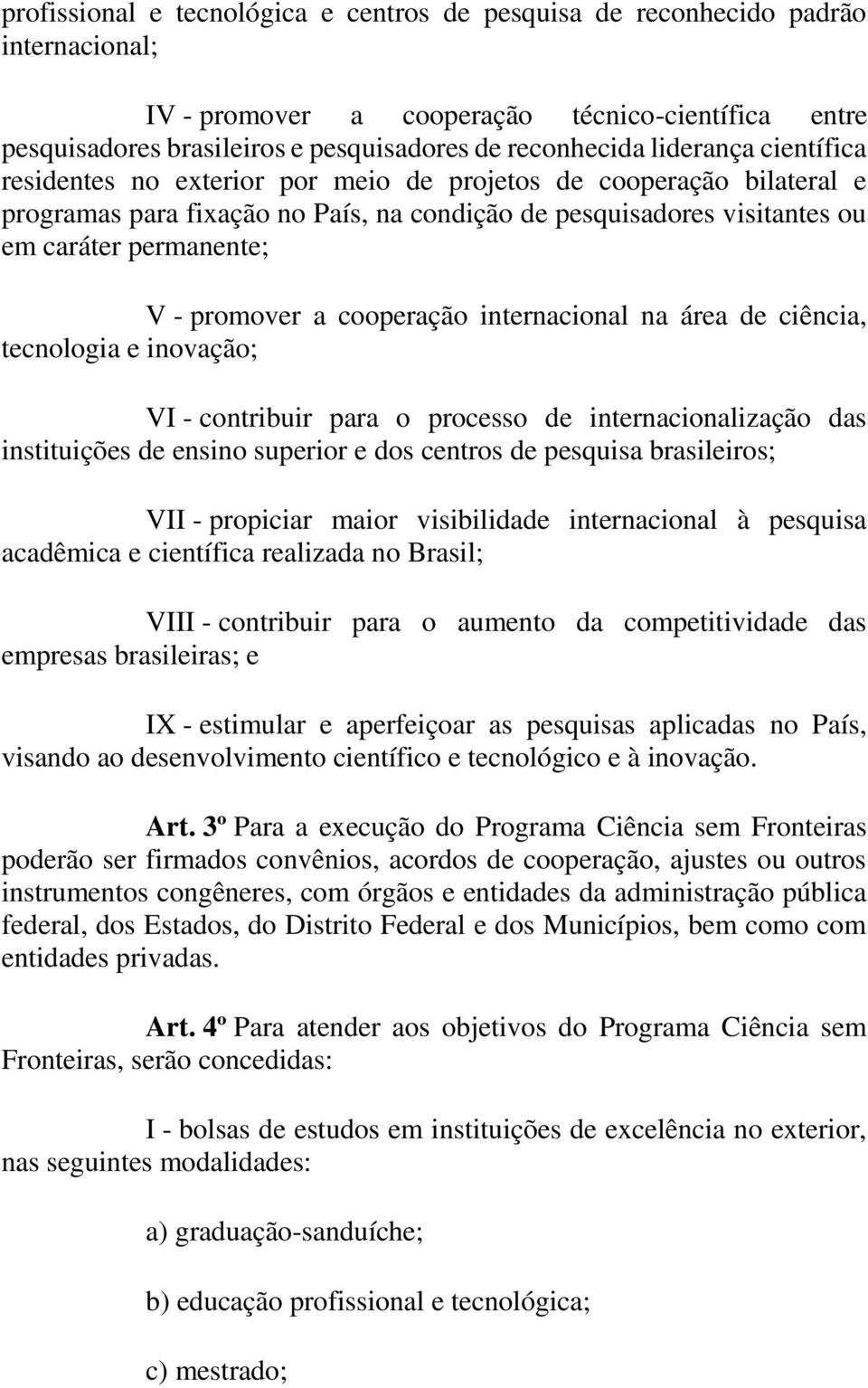 profissional e tecnológica e centros de pesquisa de reconhecido padrão internacional;

IV - promover a cooperação técnico-científica entre pesquisadores brasileiros e pesquisadores de reconhecida liderança científica residentes no exterior por meio de projetos de cooperação bilateral e programas para fixação no País, na condição de pesquisadores visitantes ou em caráter permanente;

V - promover a cooperação internacional na área de ciência, tecnologia e inovação;

VI - contribuir para o processo de internacionalização das instituições de ensino superior e dos centros de pesquisa brasileiros;

VII - propiciar maior visibilidade internacional à pesquisa acadêmica e científica realizada no Brasil;

VIII - contribuir para o aumento da competitividade das empresas brasileiras; e

IX - estimular e aperfeiçoar as pesquisas aplicadas no País, visando ao desenvolvimento científico e tecnológico e à inovação.

Art. 3º Para a execução do Programa Ciência sem Fronteiras poderão ser firmados convênios, acordos de cooperação, ajustes ou outros instrumentos congêneres, com órgãos e entidades da administração pública federal, dos Estados, do Distrito Federal e dos Municípios, bem como com entidades privadas.

Art. 4º Para atender aos objetivos do Programa Ciência sem Fronteiras, serão concedidas:

I - bolsas de estudos em instituições de excelência no exterior, nas seguintes modalidades:

a) graduação-sanduíche;

b) educação profissional e tecnológica;

c) mestrado;